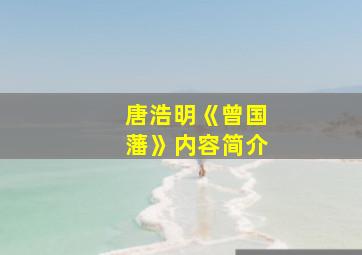 唐浩明《曾国藩》内容简介